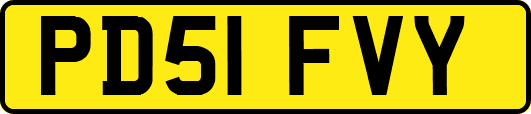 PD51 FVY